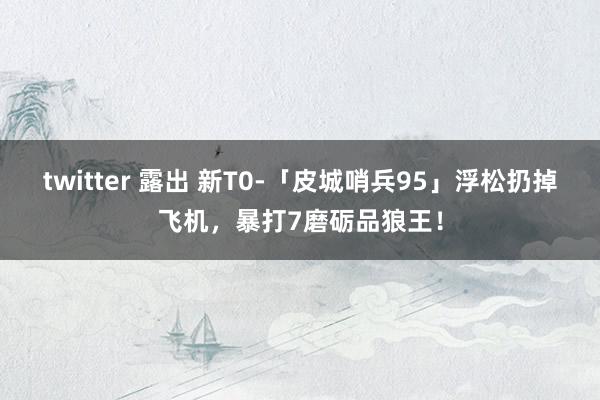 twitter 露出 新T0-「皮城哨兵95」浮松扔掉飞机，暴打7磨砺品狼王！